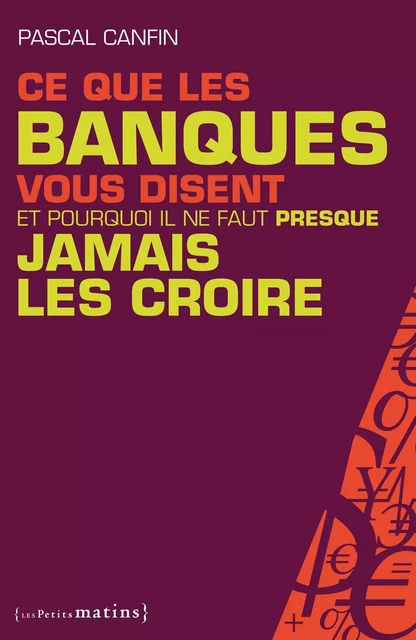 PASCAL CANFIN

CE QUE LES BANQUES VOUS DISENT ET POURQUOI IL NE FAUT PRESQUE JAMAIS LES CROIRE

{LES Petits matins}